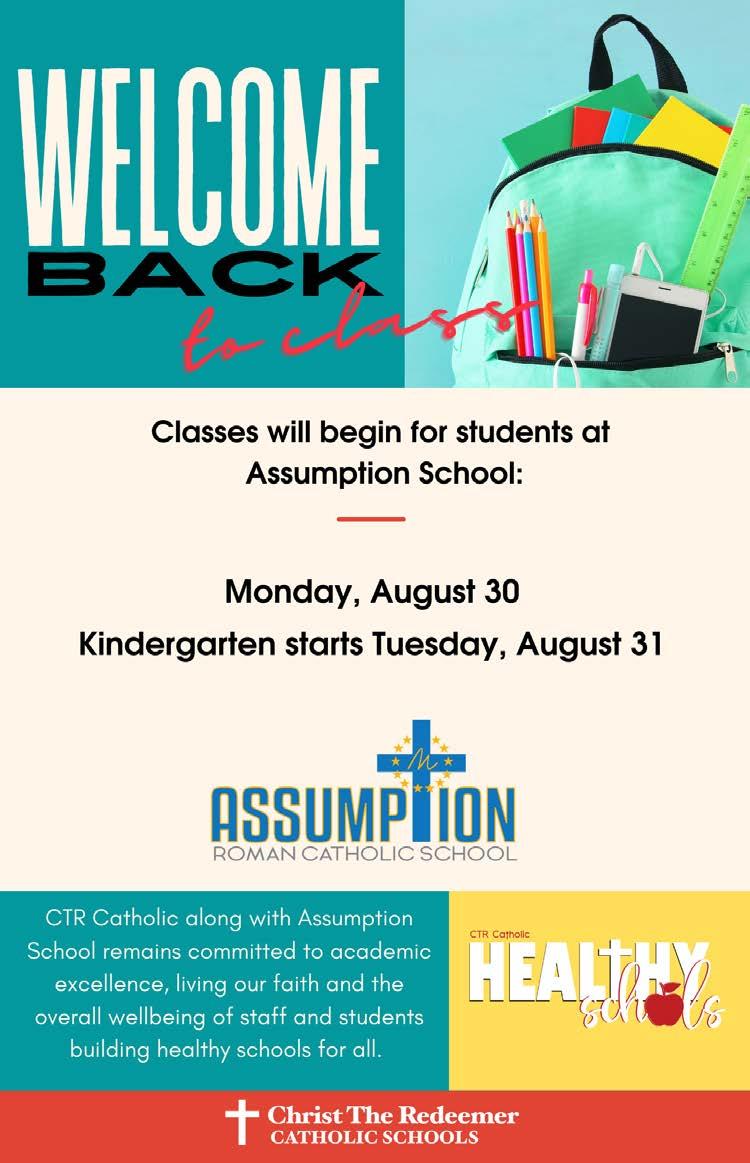 WELCOME
BACK
to class

Classes will begin for students at Assumption School:

Monday, August 30
Kindergarten starts Tuesday, August 31

M
ASSUMPTION
ROMAN CATHOLIC SCHOOL

CTR Catholic along with Assumption School remains committed to academic excellence, living our faith and the overall wellbeing of staff and students building healthy schools for all.

CTR Catholic
HEALTHY
schools

Christ The Redeemer
CATHOLIC SCHOOLS